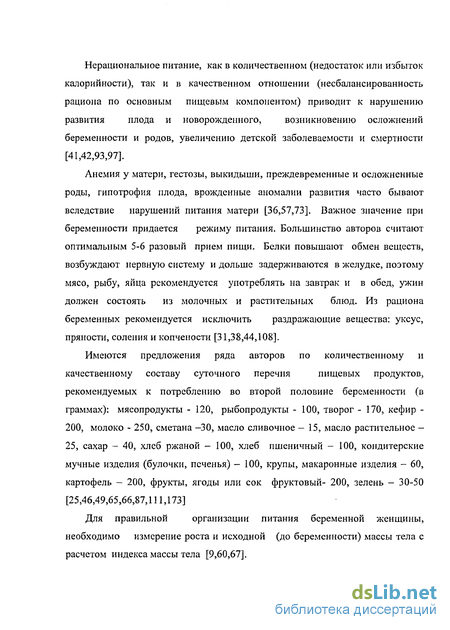 Нерациональное питание, как в количественном (недостаток или избыток калорийности), так и в качественном отношении (несбалансированность рациона по основным пищевым компонентом) приводит к нарушению развития плода и новорожденного, возникновению осложнений беременности и родов, увеличению детской заболеваемости и смертности [41,42,93,97].

Анемия у матери, гестозы, выкидыши, преждевременные и осложненные роды, гипотрофия плода, врожденные аномалии развития часто бывают вследствие нарушений питания матери [36,57,73]. Важное значение при беременности придается режиму питания. Большинство авторов считают оптимальным 5-6 разовый прием пищи. Белки повышают обмен веществ, возбуждают нервную систему и дольше задерживаются в желудке, поэтому мясо, рыбу, яйца рекомендуется употреблять на завтрак и в обед, ужин должен состоять из молочных и растительных блюд. Из рациона беременных рекомендуется исключить раздражающие вещества: уксус, пряности, соления и копчености [31,38,44,108].

Имеются предложения ряда авторов по количественному и качественному составу суточного перечня пищевых продуктов, рекомендуемых к потреблению во второй половине беременности (в граммах): мясопродукты - 120, рыбопродукты - 100, творог - 170, кефир - 200, молоко - 250, сметана –30, масло сливочное – 15, масло растительное – 25, сахар – 40, хлеб ржаной – 100, хлеб пшеничный – 100, кондитерские мучные изделия (булочки, печенья) – 100, крупы, макаронные изделия – 60, картофель – 200, фрукты, ягоды или сок фруктовый- 200, зелень – 30-50 [25,46,49,65,66,87,111,173]

Для правильной организации питания беременной женщины, необходимо измерение роста и исходной (до беременности) массы тела с расчетом индекса массы тела [9,60,67].

dsLib.net
библиотека диссертаций